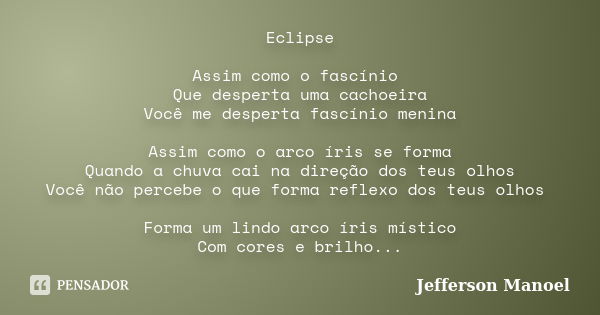 Eclipse

Assim como o fascínio
Que desperta uma cachoeira
Você me desperta fascínio menina

Assim como o arco íris se forma
Quando a chuva cai na direção dos teus olhos
Você não percebe o que forma reflexo dos teus olhos

Forma um lindo arco íris místico
Com cores e brilho...

PENSADOR

Jefferson Manoel